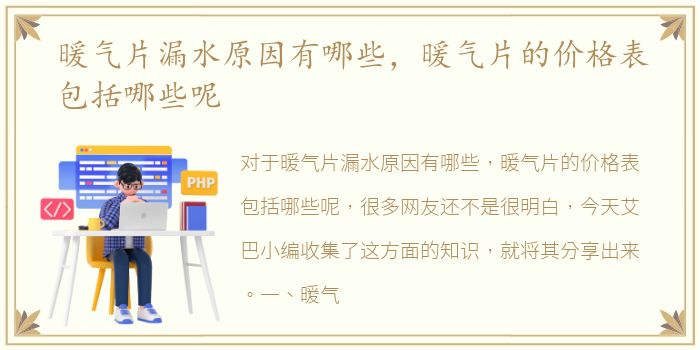 暖气片漏水原因有哪些，暖气片的价格表包括哪些呢

PHP

</>

对于暖气片漏水原因有哪些，暖气片的价格表包括哪些呢，很多网友还不是很明白，今天艾巴小编收集了这方面的知识，就将其分享出来。一、暖气